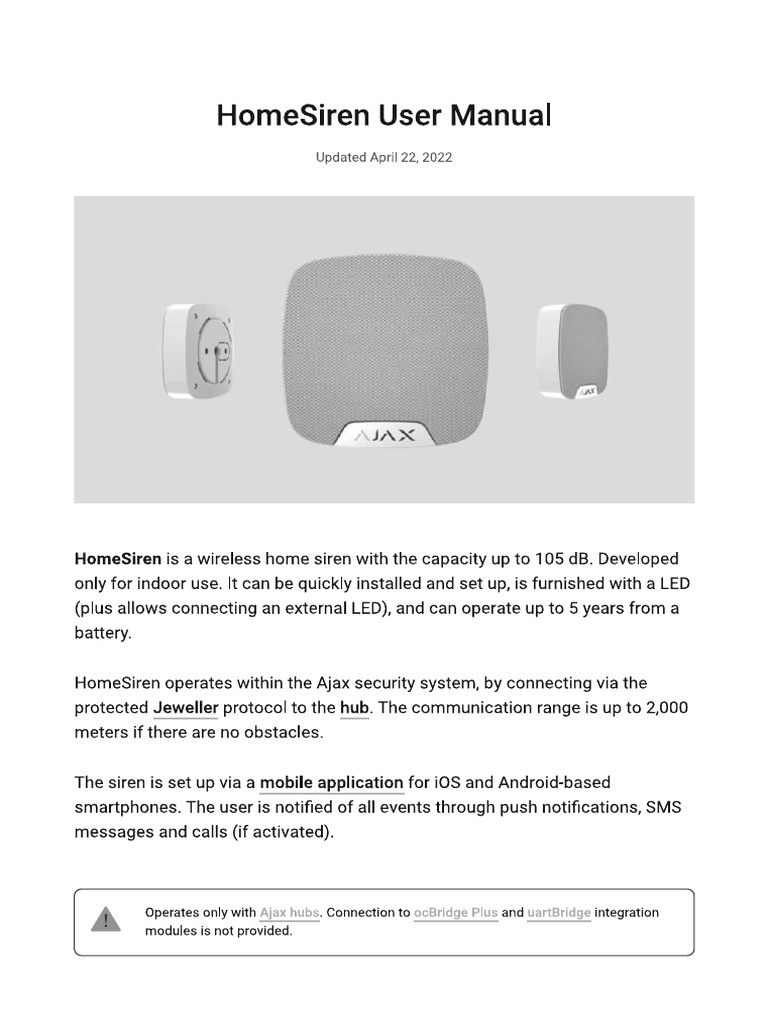 HomeSiren User Manual

Updated April 22, 2022

AJAX

AJAX

HomeSiren is a wireless home siren with the capacity up to 105 dB. Developed only for indoor use. It can be quickly installed and set up, is furnished with a LED (plus allows connecting an external LED), and can operate up to 5 years from a battery.

HomeSiren operates within the Ajax security system, by connecting via the protected Jeweller protocol to the hub. The communication range is up to 2,000 meters if there are no obstacles.

The siren is set up via a mobile application for iOS and Android-based smartphones. The user is notified of all events through push notifications, SMS messages and calls (if activated).

Operates only with Ajax hubs. Connection to ocBridge Plus and uartBridge integration modules is not provided.